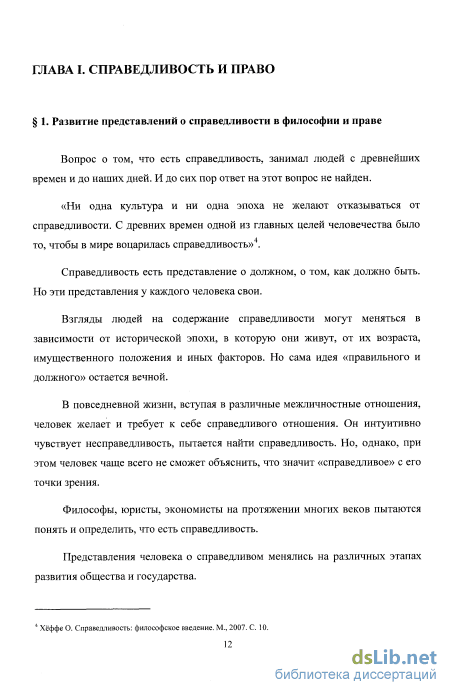 ГЛАВА I. СПРАВЕДЛИВОСТЬ И ПРАВО

§ 1. Развитие представлений о справедливости в философии и праве

Вопрос о том, что есть справедливость, занимал людей с древнейших времен и до наших дней. И до сих пор ответ на этот вопрос не найден.

«Ни одна культура и ни одна эпоха не желают отказываться от справедливости. С древних времен одной из главных целей человечества было то, чтобы в мире воцарилась справедливость»$^4$.

Справедливость есть представление о должном, о том, как должно быть. Но эти представления у каждого человека свои.

Взгляды людей на содержание справедливости могут меняться в зависимости от исторической эпохи, в которую они живут, от их возраста, имущественного положения и иных факторов. Но сама идея «правильного и должного» остается вечной.

В повседневной жизни, вступая в различные межличностные отношения, человек желает и требует к себе справедливого отношения. Он интуитивно чувствует несправедливость, пытается найти справедливость. Но, однако, при этом человек чаще всего не сможет объяснить, что значит «справедливое» с его точки зрения.

Философы, юристы, экономисты на протяжении многих веков пытаются понять и определить, что есть справедливость.

Представления человека о справедливом менялись на различных этапах развития общества и государства.

$^4$ Хёффе О. Справедливость: философское введение. М., 2007. С. 10.

12

dsLib.net
библиотека диссертаций